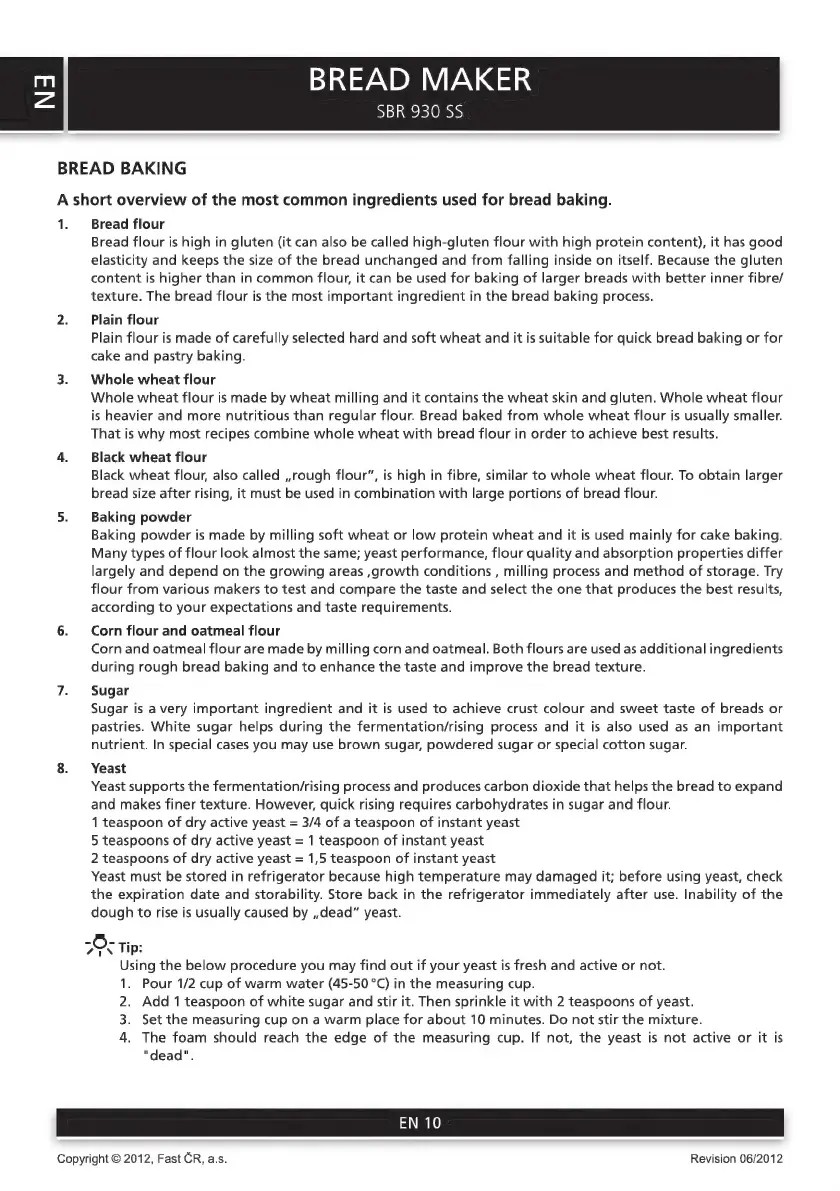 EN

BREAD MAKER
SBR 930 SS

BREAD BAKING

A short overview of the most common ingredients used for bread baking.

1. Bread flour
Bread flour is high in gluten (it can also be called high-gluten flour with high protein content), it has good elasticity and keeps the size of the bread unchanged and from falling inside on itself. Because the gluten content is higher than in common flour, it can be used for baking of larger breads with better inner fibre/texture. The bread flour is the most important ingredient in the bread baking process.

2. Plain flour
Plain flour is made of carefully selected hard and soft wheat and it is suitable for quick bread baking or for cake and pastry baking.

3. Whole wheat flour
Whole wheat flour is made by wheat milling and it contains the wheat skin and gluten. Whole wheat flour is heavier and more nutritious than regular flour. Bread baked from whole wheat flour is usually smaller. That is why most recipes combine whole wheat with bread flour in order to achieve best results.

4. Black wheat flour
Black wheat flour, also called „rough flour", is high in fibre, similar to whole wheat flour. To obtain larger bread size after rising, it must be used in combination with large portions of bread flour.

5. Baking powder
Baking powder is made by milling soft wheat or low protein wheat and it is used mainly for cake baking. Many types of flour look almost the same; yeast performance, flour quality and absorption properties differ largely and depend on the growing areas ,growth conditions , milling process and method of storage. Try flour from various makers to test and compare the taste and select the one that produces the best results, according to your expectations and taste requirements.

6. Corn flour and oatmeal flour
Corn and oatmeal flour are made by milling corn and oatmeal. Both flours are used as additional ingredients during rough bread baking and to enhance the taste and improve the bread texture.

7. Sugar
Sugar is a very important ingredient and it is used to achieve crust colour and sweet taste of breads or pastries. White sugar helps during the fermentation/rising process and it is also used as an important nutrient. In special cases you may use brown sugar, powdered sugar or special cotton sugar.

8. Yeast
Yeast supports the fermentation/rising process and produces carbon dioxide that helps the bread to expand and makes finer texture. However, quick rising requires carbohydrates in sugar and flour.
1 teaspoon of dry active yeast = 3/4 of a teaspoon of instant yeast
5 teaspoons of dry active yeast = 1 teaspoon of instant yeast
2 teaspoons of dry active yeast = 1,5 teaspoon of instant yeast
Yeast must be stored in refrigerator because high temperature may damaged it; before using yeast, check the expiration date and storability. Store back in the refrigerator immediately after use. Inability of the dough to rise is usually caused by „dead" yeast.

Tip:
Using the below procedure you may find out if your yeast is fresh and active or not.
1. Pour 1/2 cup of warm water (45-50 °C) in the measuring cup.
2. Add 1 teaspoon of white sugar and stir it. Then sprinkle it with 2 teaspoons of yeast.
3. Set the measuring cup on a warm place for about 10 minutes. Do not stir the mixture.
4. The foam should reach the edge of the measuring cup. If not, the yeast is not active or it is "dead".

EN 10

Copyright © 2012, Fast ČR, a.s.
Revision 06/2012